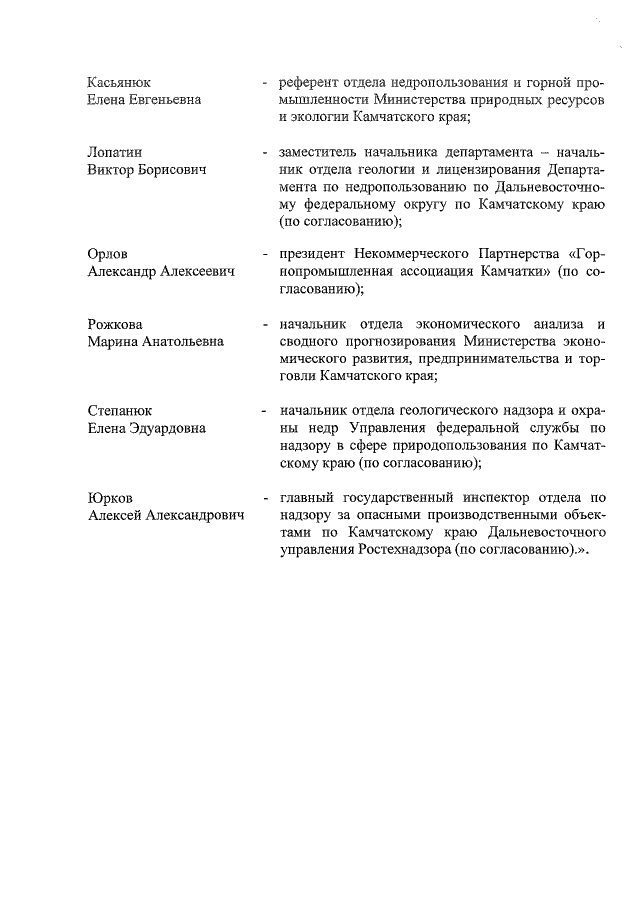 Касьянюк Елена Евгеньевна - референт отдела недропользования и горной промышленности Министерства природных ресурсов и экологии Камчатского края;

Лопатин Виктор Борисович - заместитель начальника департамента – начальник отдела геологии и лицензирования Департамента по недропользованию по Дальневосточному федеральному округу по Камчатскому краю (по согласованию);

Орлов Александр Алексеевич - президент Некоммерческого Партнерства «Горнопромышленная ассоциация Камчатки» (по согласованию);

Рожкова Марина Анатольевна - начальник отдела экономического анализа и сводного прогнозирования Министерства экономического развития, предпринимательства и торговли Камчатского края;

Степанюк Елена Эдуардовна - начальник отдела геологического надзора и охраны недр Управления федеральной службы по надзору в сфере природопользования по Камчатскому краю (по согласованию);

Юрков Алексей Александрович - главный государственный инспектор отдела по надзору за опасными производственными объектами по Камчатскому краю Дальневосточного управления Ростехнадзора (по согласованию).».